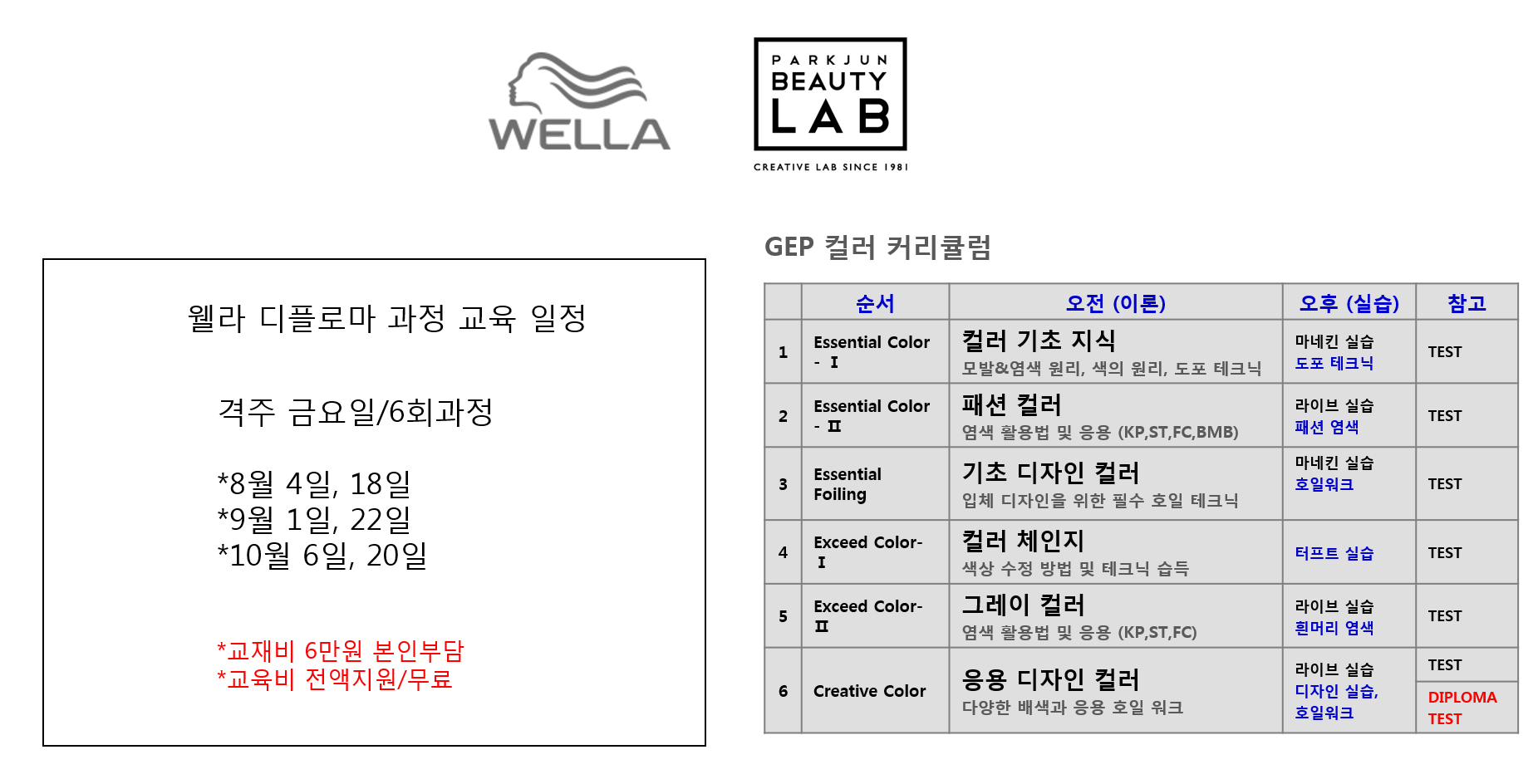 WELLA

PARKJUN BEAUTY LAB
CREATIVE LAB SINCE 1981

웰라 디플로마 과정 교육 일정

격주 금요일/6회과정

*8월 4일, 18일
*9월 1일, 22일
*10월 6일, 20일

*교재비 6만원 본인부담
*교육비 전액지원/무료

GEP 컬러 커리큘럼

| | 순서 | 오전 (이론) | 오후 (실습) | 참고 |
|---|---|---|---|---|
| 1 | Essential Color - Ⅰ | 컬러 기초 지식 모발&염색 원리, 색의 원리, 도포 테크닉 | 마네킨 실습 도포 테크닉 | TEST |
| 2 | Essential Color - Ⅱ | 패션 컬러 염색 활용법 및 응용 (KP,ST,FC,BMB) | 라이브 실습 패션 염색 | TEST |
| 3 | Essential Foiling | 기초 디자인 컬러 입체 디자인을 위한 필수 호일 테크닉 | 마네킨 실습 호일워크 | TEST |
| 4 | Exceed Color- Ⅰ | 컬러 체인지 색상 수정 방법 및 테크닉 습득 | 터프트 실습 | TEST |
| 5 | Exceed Color- Ⅱ | 그레이 컬러 염색 활용법 및 응용 (KP,ST,FC) | 라이브 실습 흰머리 염색 | TEST |
| 6 | Creative Color | 응용 디자인 컬러 다양한 배색과 응용 호일 워크 | 라이브 실습 디자인 실습, 호일워크 | TEST DIPLOMA TEST |